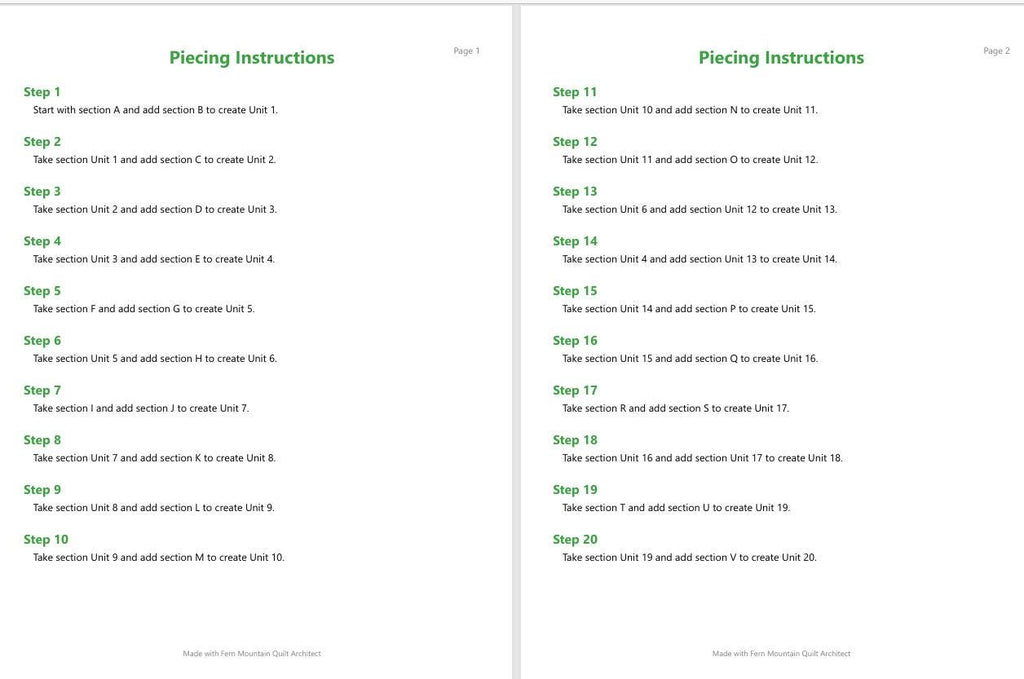 Page 1

Piecing Instructions

Step 1
Start with section A and add section B to create Unit 1.

Step 2
Take section Unit 1 and add section C to create Unit 2.

Step 3
Take section Unit 2 and add section D to create Unit 3.

Step 4
Take section Unit 3 and add section E to create Unit 4.

Step 5
Take section F and add section G to create Unit 5.

Step 6
Take section Unit 5 and add section H to create Unit 6.

Step 7
Take section I and add section J to create Unit 7.

Step 8
Take section Unit 7 and add section K to create Unit 8.

Step 9
Take section Unit 8 and add section L to create Unit 9.

Step 10
Take section Unit 9 and add section M to create Unit 10.

Made with Fern Mountain Quilt Architect

Page 2

Piecing Instructions

Step 11
Take section Unit 10 and add section N to create Unit 11.

Step 12
Take section Unit 11 and add section O to create Unit 12.

Step 13
Take section Unit 6 and add section Unit 12 to create Unit 13.

Step 14
Take section Unit 4 and add section Unit 13 to create Unit 14.

Step 15
Take section Unit 14 and add section P to create Unit 15.

Step 16
Take section Unit 15 and add section Q to create Unit 16.

Step 17
Take section R and add section S to create Unit 17.

Step 18
Take section Unit 16 and add section Unit 17 to create Unit 18.

Step 19
Take section T and add section U to create Unit 19.

Step 20
Take section Unit 19 and add section V to create Unit 20.

Made with Fern Mountain Quilt Architect